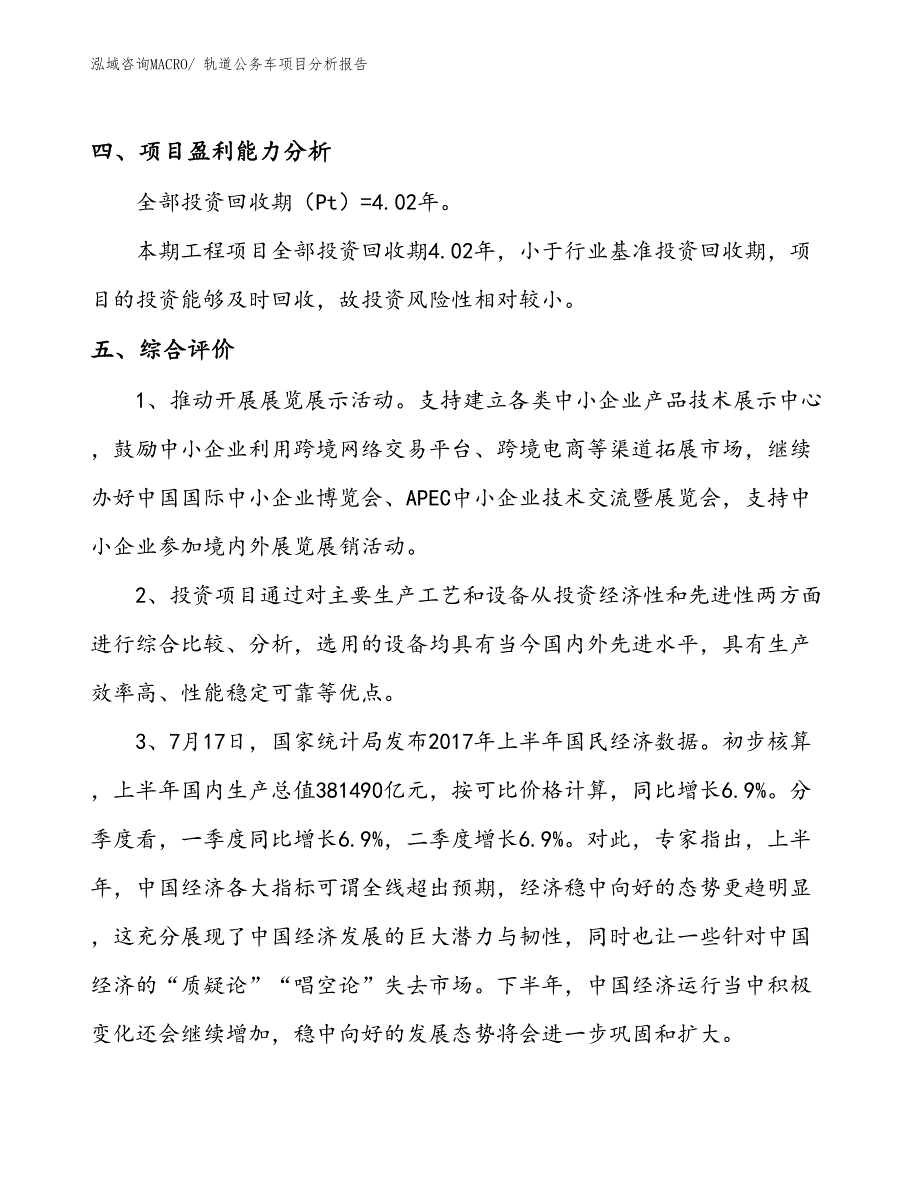 泓域咨询MACRO/ 轨道公务车项目分析报告

四、项目盈利能力分析

全部投资回收期（Pt）=4.02年。

本期工程项目全部投资回收期4.02年，小于行业基准投资回收期，项目的投资能够及时回收，故投资风险性相对较小。

五、综合评价

1、推动开展展览展示活动。支持建立各类中小企业产品技术展示中心，鼓励中小企业利用跨境网络交易平台、跨境电商等渠道拓展市场，继续办好中国国际中小企业博览会、APEC中小企业技术交流暨展览会，支持中小企业参加境内外展览展销活动。

2、投资项目通过对主要生产工艺和设备从投资经济性和先进性两方面进行综合比较、分析，选用的设备均具有当今国内外先进水平，具有生产效率高、性能稳定可靠等优点。

3、7月17日，国家统计局发布2017年上半年国民经济数据。初步核算，上半年国内生产总值381490亿元，按可比价格计算，同比增长6.9%。分季度看，一季度同比增长6.9%，二季度增长6.9%。对此，专家指出，上半年，中国经济各大指标可谓全线超出预期，经济稳中向好的态势更趋明显，这充分展现了中国经济发展的巨大潜力与韧性，同时也让一些针对中国经济的“质疑论”“唱空论”失去市场。下半年，中国经济运行当中积极变化还会继续增加，稳中向好的发展态势将会进一步巩固和扩大。